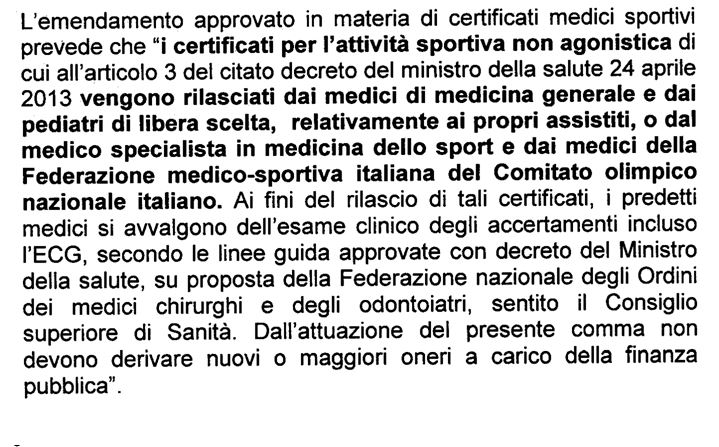 L'emendamento approvato in materia di certificati medici sportivi prevede che "i certificati per l'attività sportiva non agonistica di cui all'articolo 3 del citato decreto del ministro della salute 24 aprile 2013 vengono rilasciati dai medici di medicina generale e dai pediatri di libera scelta, relativamente ai propri assistiti, o dal medico specialista in medicina dello sport e dai medici della Federazione medico-sportiva italiana del Comitato olimpico nazionale italiano. Ai fini del rilascio di tali certificati, i predetti medici si avvalgono dell'esame clinico degli accertamenti incluso l'ECG, secondo le linee guida approvate con decreto del Ministro della salute, su proposta della Federazione nazionale degli Ordini dei medici chirurghi e degli odontoiatri, sentito il Consiglio superiore di Sanità. Dall'attuazione del presente comma non devono derivare nuovi o maggiori oneri a carico della finanza pubblica".